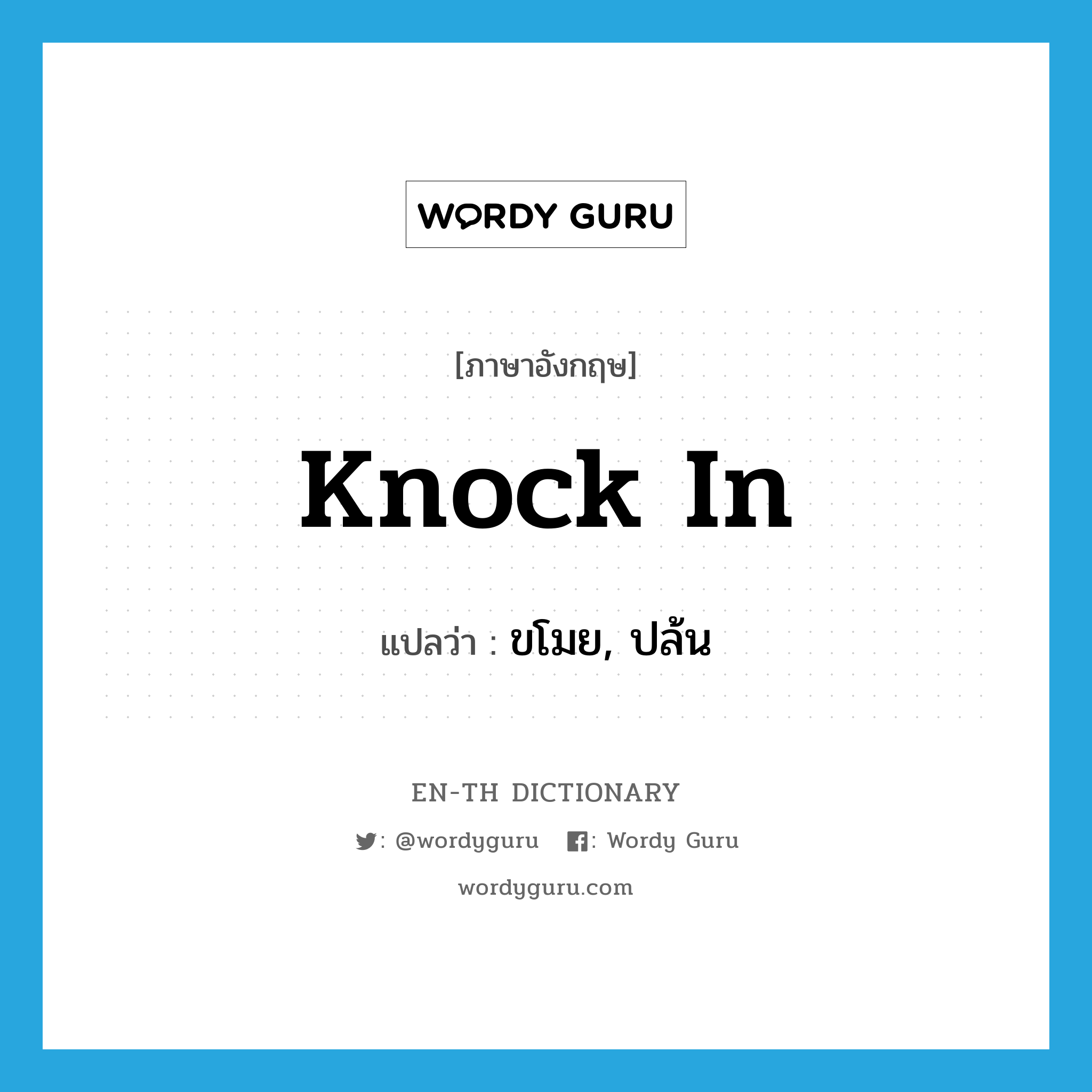 WORDY GURU

[ภาษาอังกฤษ]

knock in

แปลว่า : ขโมย, ปล้น

EN-TH DICTIONARY

: @wordyguru : Wordy Guru

wordyguru.com